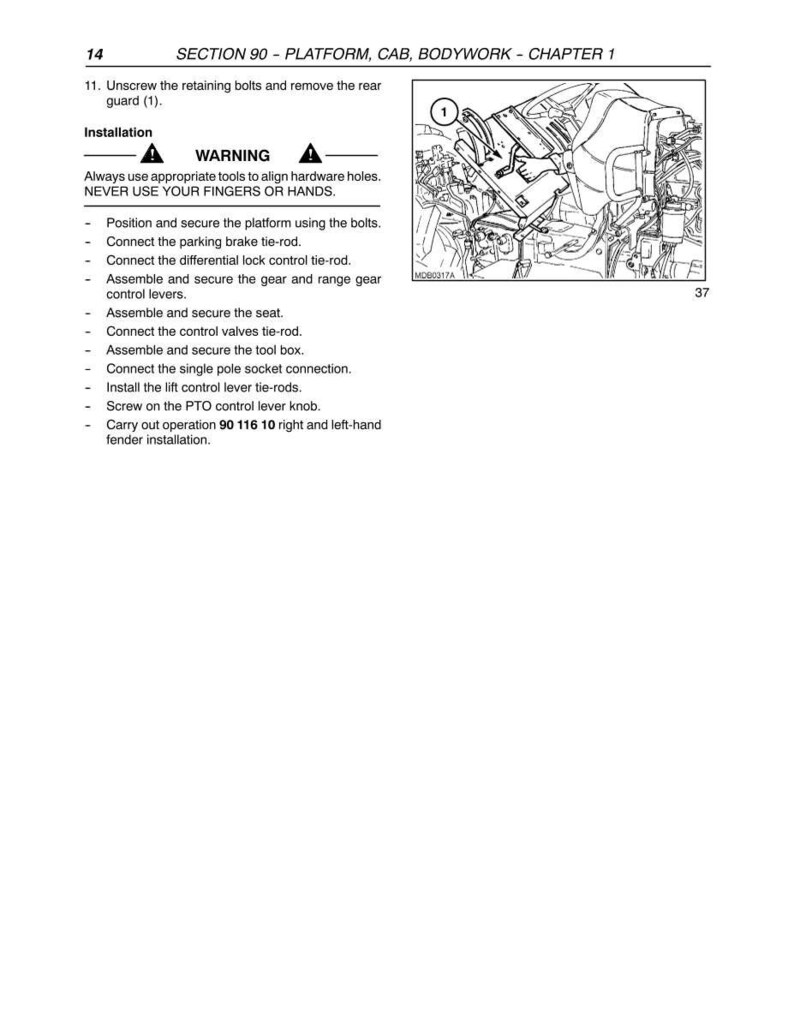 14 SECTION 90 - PLATFORM, CAB, BODYWORK - CHAPTER 1

11. Unscrew the retaining bolts and remove the rear guard (1).

Installation

WARNING

Always use appropriate tools to align hardware holes. NEVER USE YOUR FINGERS OR HANDS.

- Position and secure the platform using the bolts.
- Connect the parking brake tie-rod.
- Connect the differential lock control tie-rod.
- Assemble and secure the gear and range gear control levers.
- Assemble and secure the seat.
- Connect the control valves tie-rod.
- Assemble and secure the tool box.
- Connect the single pole socket connection.
- Install the lift control lever tie-rods.
- Screw on the PTO control lever knob.
- Carry out operation 90 116 10 right and left-hand fender installation.

1

MDB0317A

37